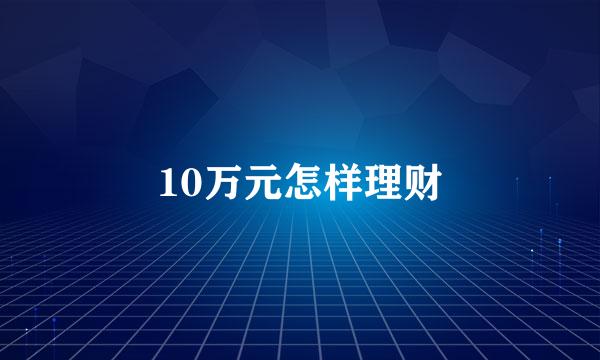 10万元怎样理财